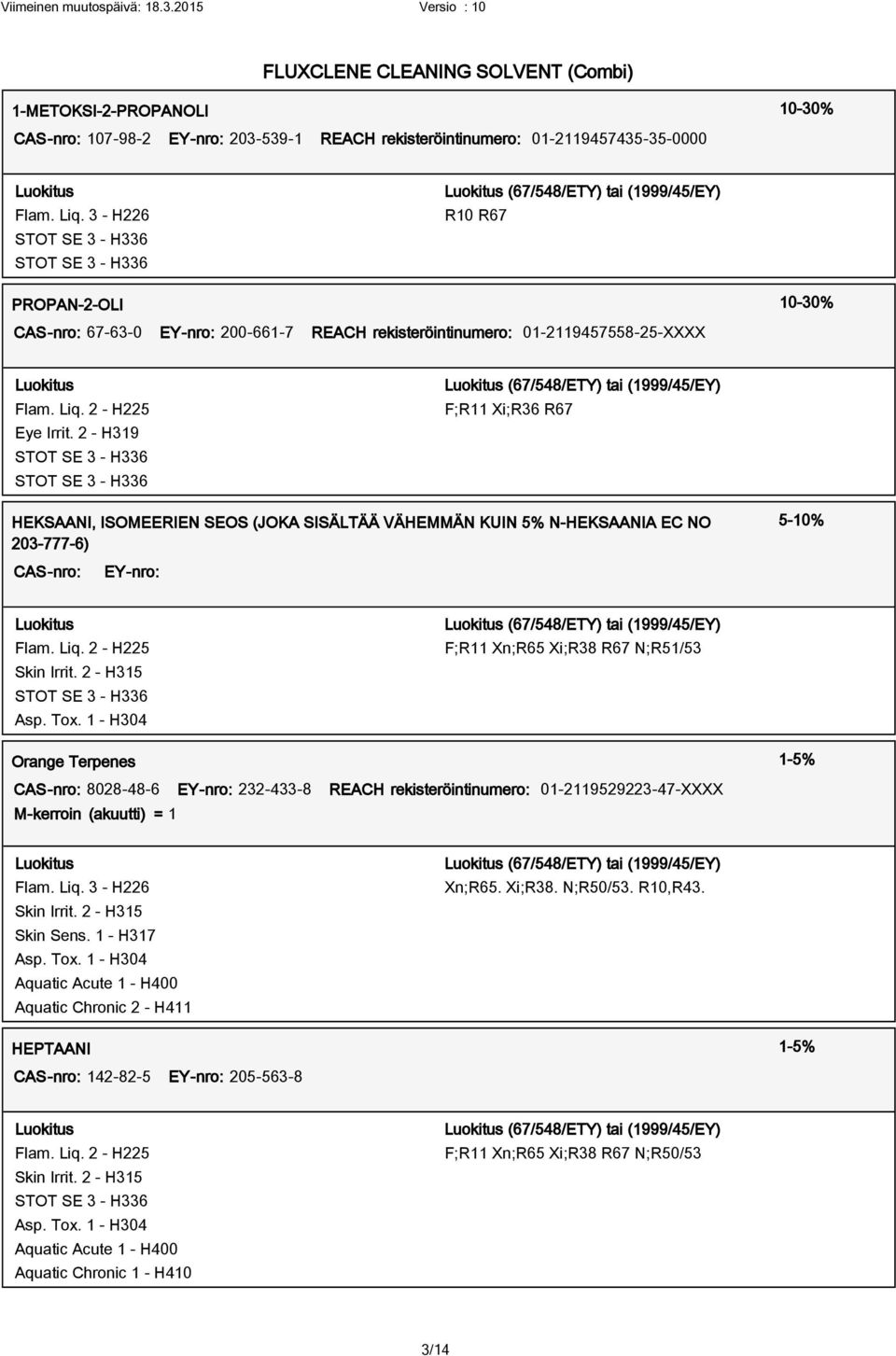 Viimeinen muutospäivä: 18.3.2015 Versio : 10

FLUXCLENE CLEANING SOLVENT (Combi)

1-METOKSI-2-PROPANOLI

10-30%

CAS-nro: 107-98-2 EY-nro: 203-539-1 REACH rekisteröintinumero: 01-2119457435-35-0000

Luokitus
Flam. Liq. 3 - H226
STOT SE 3 - H336
STOT SE 3 - H336

Luokitus (67/548/ETY) tai (1999/45/EY)
R10 R67

PROPAN-2-OLI

10-30%

CAS-nro: 67-63-0 EY-nro: 200-661-7 REACH rekisteröintinumero: 01-2119457558-25-XXXX

Luokitus
Flam. Liq. 2 - H225
Eye Irrit. 2 - H319
STOT SE 3 - H336
STOT SE 3 - H336

Luokitus (67/548/ETY) tai (1999/45/EY)
F;R11 Xi;R36 R67

HEKSAANI, ISOMEERIEN SEOS (JOKA SISÄLTÄÄ VÄHEMMÄN KUIN 5% N-HEKSAANIA EC NO 203-777-6)

5-10%

CAS-nro: EY-nro:

Luokitus
Flam. Liq. 2 - H225
Skin Irrit. 2 - H315
STOT SE 3 - H336
Asp. Tox. 1 - H304

Luokitus (67/548/ETY) tai (1999/45/EY)
F;R11 Xn;R65 Xi;R38 R67 N;R51/53

Orange Terpenes

1-5%

CAS-nro: 8028-48-6 EY-nro: 232-433-8 REACH rekisteröintinumero: 01-2119529223-47-XXXX
M-kerroin (akuutti) = 1

Luokitus
Flam. Liq. 3 - H226
Skin Irrit. 2 - H315
Skin Sens. 1 - H317
Asp. Tox. 1 - H304
Aquatic Acute 1 - H400
Aquatic Chronic 2 - H411

Luokitus (67/548/ETY) tai (1999/45/EY)
Xn;R65. Xi;R38. N;R50/53. R10,R43.

HEPTAANI

1-5%

CAS-nro: 142-82-5 EY-nro: 205-563-8

Luokitus
Flam. Liq. 2 - H225
Skin Irrit. 2 - H315
STOT SE 3 - H336
Asp. Tox. 1 - H304
Aquatic Acute 1 - H400
Aquatic Chronic 1 - H410

Luokitus (67/548/ETY) tai (1999/45/EY)
F;R11 Xn;R65 Xi;R38 R67 N;R50/53

3/14